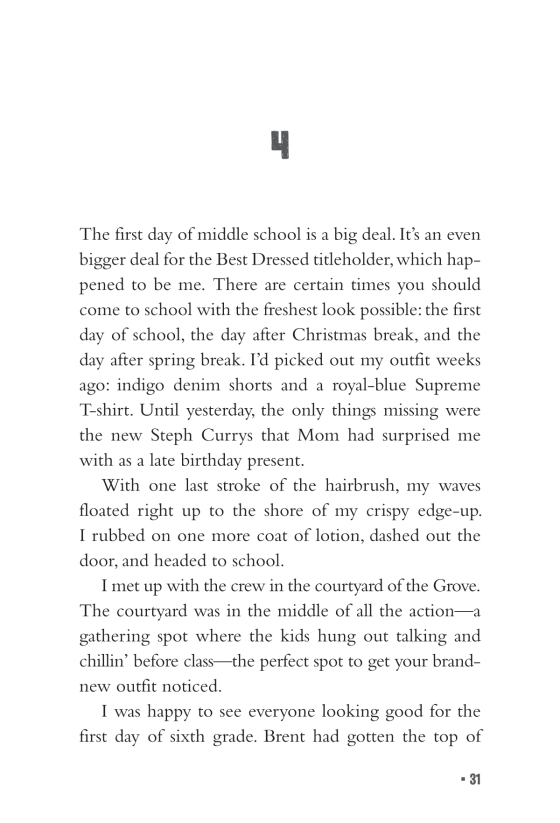 4

The first day of middle school is a big deal. It's an even bigger deal for the Best Dressed titleholder, which happened to be me. There are certain times you should come to school with the freshest look possible: the first day of school, the day after Christmas break, and the day after spring break. I'd picked out my outfit weeks ago: indigo denim shorts and a royal-blue Supreme T-shirt. Until yesterday, the only things missing were the new Steph Currys that Mom had surprised me with as a late birthday present.

With one last stroke of the hairbrush, my waves floated right up to the shore of my crispy edge-up. I rubbed on one more coat of lotion, dashed out the door, and headed to school.

I met up with the crew in the courtyard of the Grove. The courtyard was in the middle of all the action—a gathering spot where the kids hung out talking and chillin' before class—the perfect spot to get your brand-new outfit noticed.

I was happy to see everyone looking good for the first day of sixth grade. Brent had gotten the top of

▪ 31